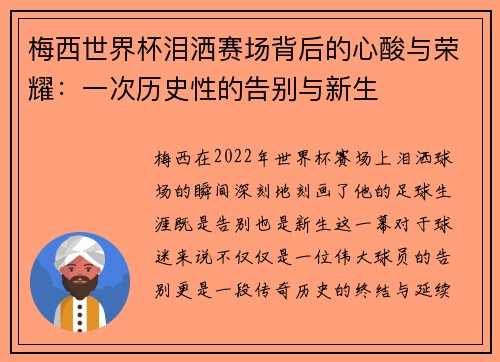 梅西世界杯泪洒赛场背后的心酸与荣耀：一次历史性的告别与新生

梅西在2022年世界杯赛场上泪洒球场的瞬间深刻地刻画了他的足球生涯既是告别也是新生这一幕对于球迷来说不仅仅是一位伟大球员的告别更是一段传奇历史的终结与延续